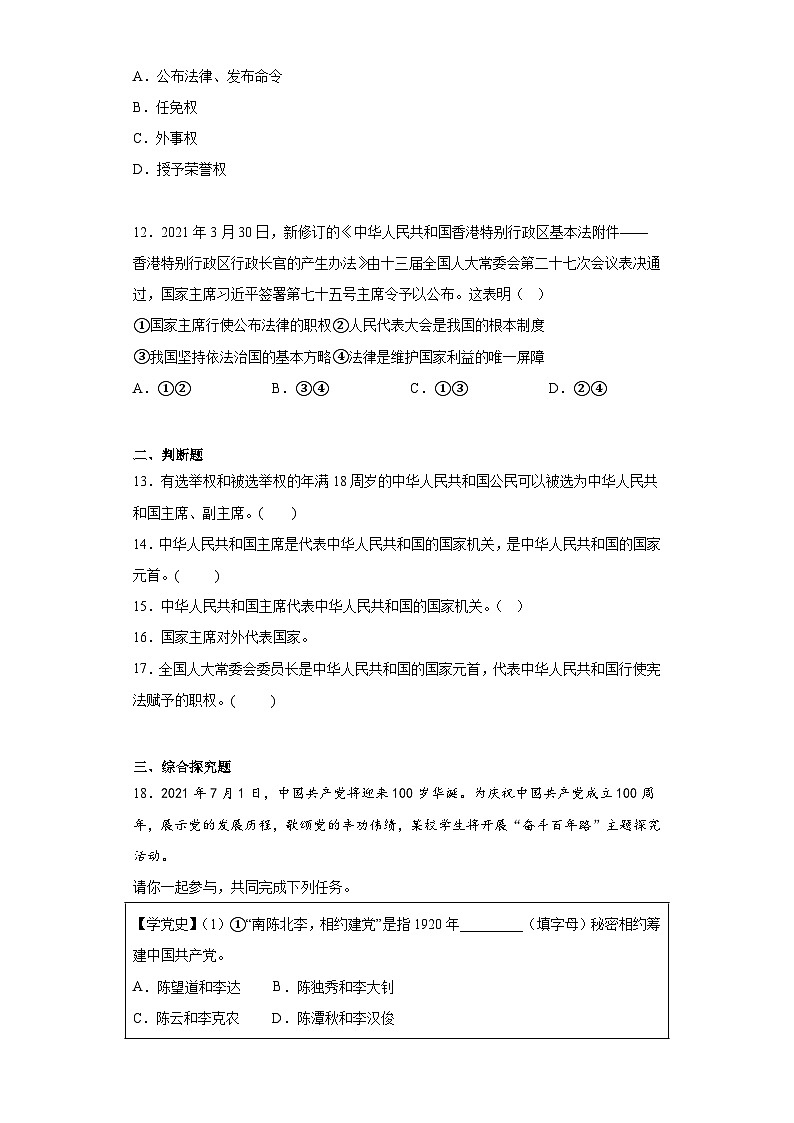 A．公布法律、发布命令
B．任免权
C．外事权
D．授予荣誉权

12．2021 年 3 月 30 日，新修订的《中华人民共和国香港特别行政区基本法附件——香港特别行政区行政长官的产生办法》由十三届全国人大常委会第二十七次会议表决通过，国家主席习近平签署第七十五号主席令予以公布。这表明（　）
①国家主席行使公布法律的职权②人民代表大会是我国的根本制度
③我国坚持依法治国的基本方略④法律是维护国家利益的唯一屏障
A．①②　　B．③④　　C．①③　　D．②④

二、判断题
13．有选举权和被选举权的年满 18 周岁的中华人民共和国公民可以被选为中华人民共和国主席、副主席。（　）
14．中华人民共和国主席是代表中华人民共和国的国家机关，是中华人民共和国的国家元首。（　）
15．中华人民共和国主席代表中华人民共和国的国家机关。（　）
16．国家主席对外代表国家。
17．全国人大常委会委员长是中华人民共和国的国家元首，代表中华人民共和国行使宪法赋予的职权。（　）

三、综合探究题
18．2021 年 7 月 1 日，中国共产党将迎来 100 岁华诞。为庆祝中国共产党成立 100 周年，展示党的发展历程，歌颂党的丰功伟绩，某校学生将开展“奋斗百年路”主题探究活动。
请你一起参与，共同完成下列任务。
【学党史】（1）①“南陈北李，相约建党”是指 1920 年________（填字母）秘密相约筹建中国共产党。
A．陈望道和李达　　B．陈独秀和李大钊
C．陈云和李克农　　D．陈潭秋和李汉俊